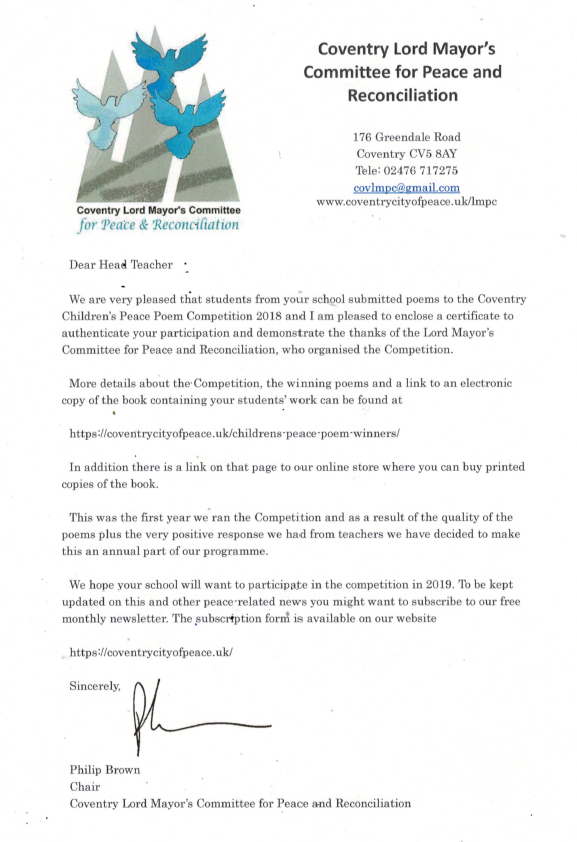 Coventry Lord Mayor's Committee
for Peace & Reconciliation

Coventry Lord Mayor's Committee for Peace and Reconciliation

176 Greendale Road
Coventry CV5 8AY
Tele: 02476 717275
covlmpc@gmail.com
www.coventrycityofpeace.uk/lmpc

Dear Head Teacher

We are very pleased that students from your school submitted poems to the Coventry Children's Peace Poem Competition 2018 and I am pleased to enclose a certificate to authenticate your participation and demonstrate the thanks of the Lord Mayor's Committee for Peace and Reconciliation, who organised the Competition.

More details about the Competition, the winning poems and a link to an electronic copy of the book containing your students' work can be found at

https://coventrycityofpeace.uk/childrens-peace-poem-winners/

In addition there is a link on that page to our online store where you can buy printed copies of the book.

This was the first year we ran the Competition and as a result of the quality of the poems plus the very positive response we had from teachers we have decided to make this an annual part of our programme.

We hope your school will want to participate in the competition in 2019. To be kept updated on this and other peace-related news you might want to subscribe to our free monthly newsletter. The subscription form is available on our website

https://coventrycityofpeace.uk/

Sincerely,

Philip Brown
Chair
Coventry Lord Mayor's Committee for Peace and Reconciliation